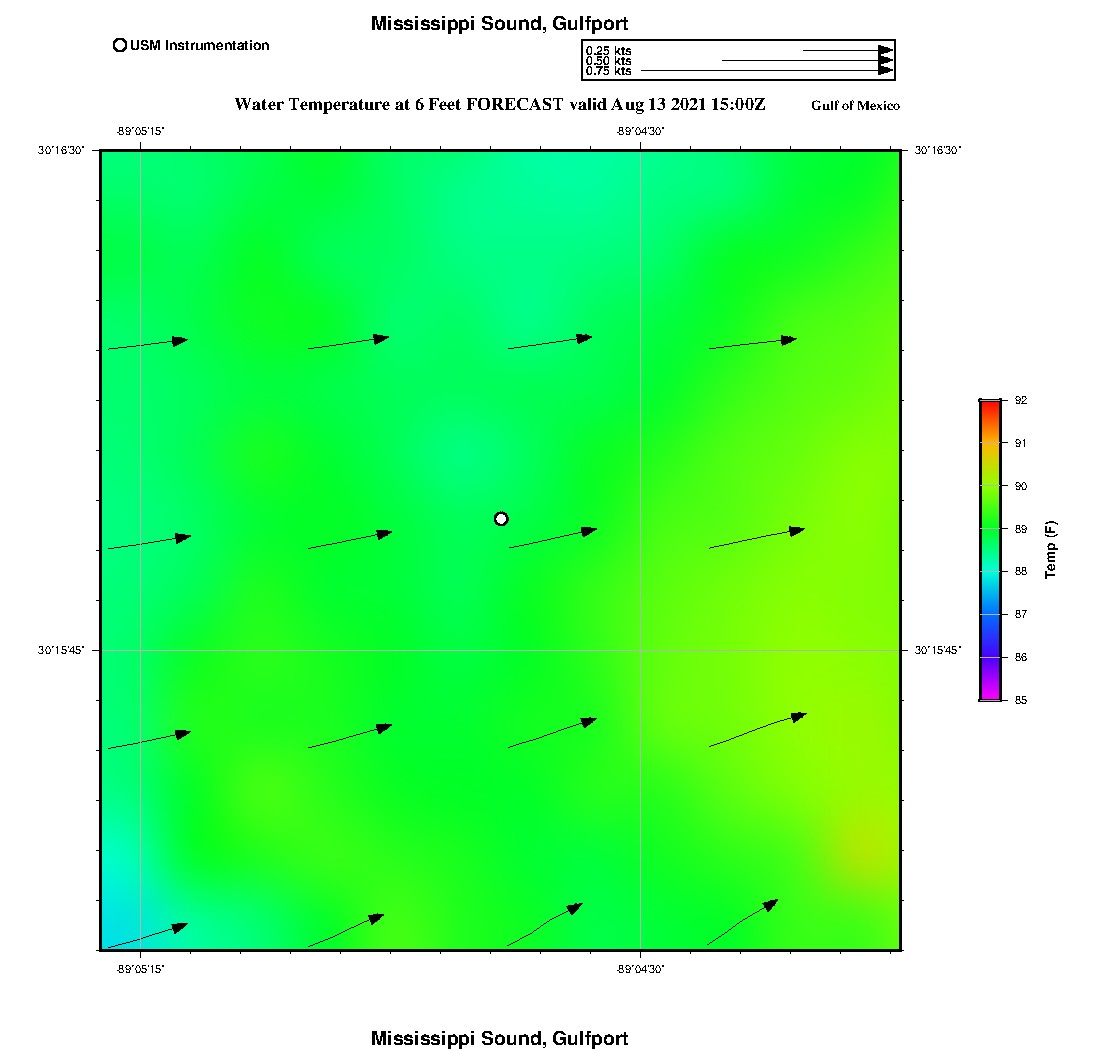 Mississippi Sound, Gulfport

USM Instrumentation

0.25 kts
0.50 kts
0.75 kts

Water Temperature at 6 Feet FORECAST valid Aug 13 2021 15:00Z

Gulf of Mexico

-89°05'15"
-89°04'30"

30°16'30"
30°16'30"

30°15'45"
30°15'45"

-89°05'15"
-89°04'30"

92
91
90
89
88
87
86
85

Temp (F)

Mississippi Sound, Gulfport